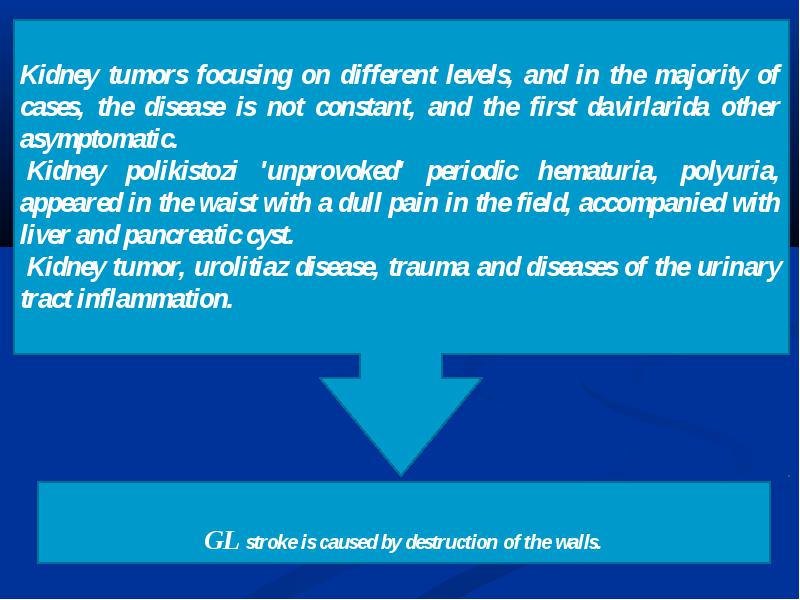 Kidney tumors focusing on different levels, and in the majority of cases, the disease is not constant, and the first davirlarida other asymptomatic.

Kidney polikistozi 'unprovoked' periodic hematuria, polyuria, appeared in the waist with a dull pain in the field, accompanied with liver and pancreatic cyst.

Kidney tumor, urolitiaz disease, trauma and diseases of the urinary tract inflammation.

GL stroke is caused by destruction of the walls.